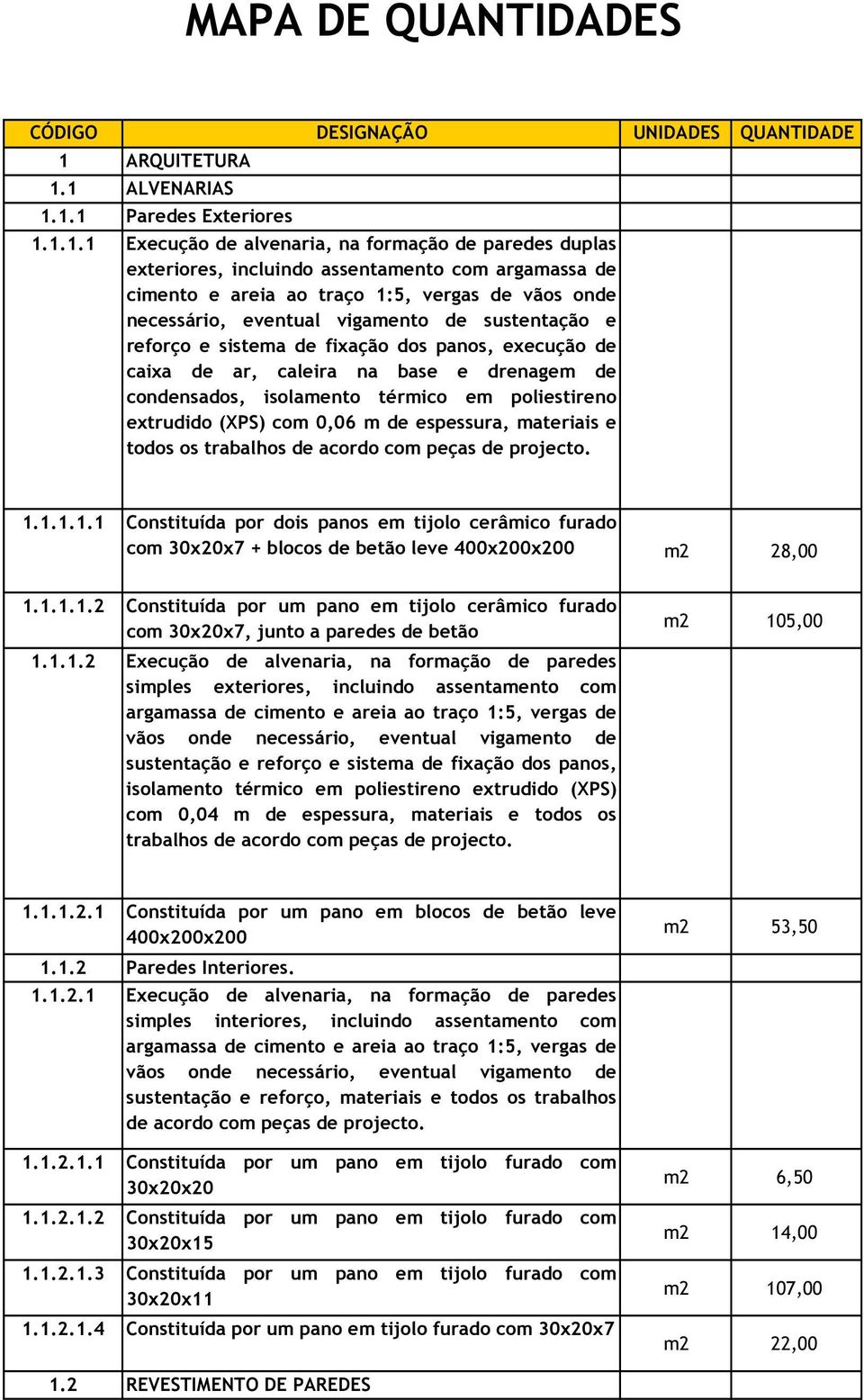 MAPA DE QUANTIDADES

| CÓDIGO | DESIGNAÇÃO | UNIDADES | QUANTIDADE |
|---|---|---|---|
| 1 | ARQUITETURA | | |
| 1.1 | ALVENARIAS | | |
| 1.1.1 | Paredes Exteriores | | |
| 1.1.1.1 | Execução de alvenaria, na formação de paredes duplas exteriores, incluindo assentamento com argamassa de cimento e areia ao traço 1:5, vergas de vãos onde necessário, eventual vigamento de sustentação e reforço e sistema de fixação dos panos, execução de caixa de ar, caleira na base e drenagem de condensados, isolamento térmico em poliestireno extrudido (XPS) com 0,06 m de espessura, materiais e todos os trabalhos de acordo com peças de projecto. | | |
| 1.1.1.1.1 | Constituída por dois panos em tijolo cerâmico furado com 30x20x7 + blocos de betão leve 400x200x200 | m2 | 28,00 |
| 1.1.1.1.2 | Constituída por um pano em tijolo cerâmico furado com 30x20x7, junto a paredes de betão | m2 | 105,00 |
| 1.1.1.2 | Execução de alvenaria, na formação de paredes simples exteriores, incluindo assentamento com argamassa de cimento e areia ao traço 1:5, vergas de vãos onde necessário, eventual vigamento de sustentação e reforço e sistema de fixação dos panos, isolamento térmico em poliestireno extrudido (XPS) com 0,04 m de espessura, materiais e todos os trabalhos de acordo com peças de projecto. | | |
| 1.1.1.2.1 | Constituída por um pano em blocos de betão leve 400x200x200 | m2 | 53,50 |
| 1.1.2 | Paredes Interiores. | | |
| 1.1.2.1 | Execução de alvenaria, na formação de paredes simples interiores, incluindo assentamento com argamassa de cimento e areia ao traço 1:5, vergas de vãos onde necessário, eventual vigamento de sustentação e reforço, materiais e todos os trabalhos de acordo com peças de projecto. | | |
| 1.1.2.1.1 | Constituída por um pano em tijolo furado com 30x20x20 | m2 | 6,50 |
| 1.1.2.1.2 | Constituída por um pano em tijolo furado com 30x20x15 | m2 | 14,00 |
| 1.1.2.1.3 | Constituída por um pano em tijolo furado com 30x20x11 | m2 | 107,00 |
| 1.1.2.1.4 | Constituída por um pano em tijolo furado com 30x20x7 | m2 | 22,00 |
| 1.2 | REVESTIMENTO DE PAREDES | | |